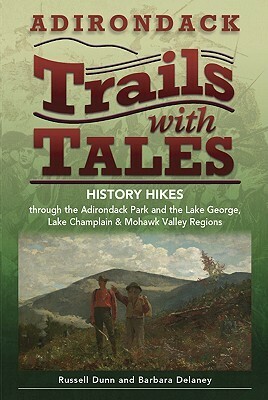 ADIRONDACK

Trails with TALES

HISTORY HIKES
through the Adirondack Park and the Lake George, Lake Champlain & Mohawk Valley Regions

Russell Dunn and Barbara Delaney